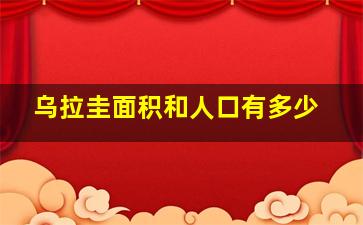 乌拉圭面积和人口有多少